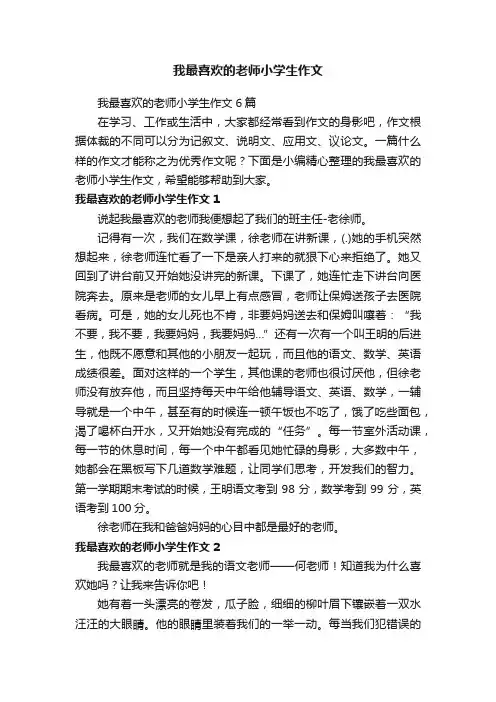 我最喜欢的老师小学生作文

我最喜欢的老师小学生作文 6 篇

在学习、工作或生活中，大家都经常看到作文的身影吧，作文根据体裁的不同可以分为记叙文、说明文、应用文、议论文。一篇什么样的作文才能称之为优秀作文呢？下面是小编精心整理的我最喜欢的老师小学生作文，希望能够帮助到大家。

我最喜欢的老师小学生作文 1

说起我最喜欢的老师我便想起了我们的班主任-老徐师。

记得有一次，我们在数学课，徐老师在讲新课，(.)她的手机突然想起来，徐老师连忙看了一下是亲人打来的就狠下心来拒绝了。她又回到了讲台前又开始她没讲完的新课。下课了，她连忙走下讲台向医院奔去。原来是老师的女儿早上有点感冒，老师让保姆送孩子去医院看病。可是，她的女儿死也不肯，非要妈妈送去和保姆叫嚷着：“我不要，我不要，我要妈妈，我要妈妈...”还有一次有一个叫王明的后进生，他既不愿意和其他的小朋友一起玩，而且他的语文、数学、英语成绩很差。面对这样的一个学生，其他课的老师也很讨厌他，但徐老师没有放弃他，而且坚持每天中午给他辅导语文、英语、数学，一辅导就是一个中午，甚至有的时候连一顿午饭也不吃了，饿了吃些面包，渴了喝杯白开水，又开始她没有完成的“任务”。每一节室外活动课，每一节的休息时间，每一个中午都看见她忙碌的身影，大多数中午，她都会在黑板写下几道数学难题，让同学们思考，开发我们的智力。第一学期期末考试的时候，王明语文考到 98 分，数学考到 99 分，英语考到 100 分。

徐老师在我和爸爸妈妈的心目中都是最好的老师。

我最喜欢的老师小学生作文 2

我最喜欢的老师就是我的语文老师——何老师！知道我为什么喜欢她吗？让我来告诉你吧！

她有着一头漂亮的卷发，瓜子脸，细细的柳叶眉下镶嵌着一双水汪汪的大眼睛。他的眼睛里装着我们的一举一动。每当我们犯错误的